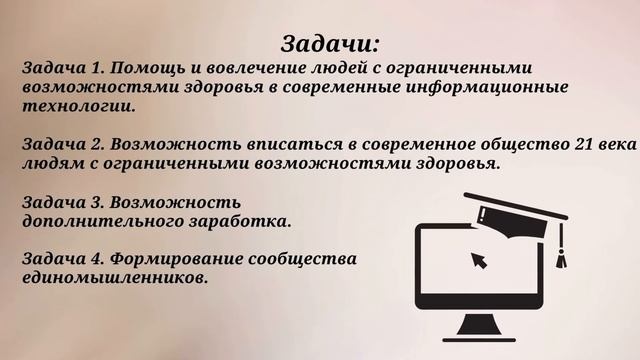 Задачи:

Задача 1. Помощь и вовлечение людей с ограниченными возможностями здоровья в современные информационные технологии.

Задача 2. Возможность вписаться в современное общество 21 века людям с ограниченными возможностями здоровья.

Задача 3. Возможность дополнительного заработка.

Задача 4. Формирование сообщества единомышленников.